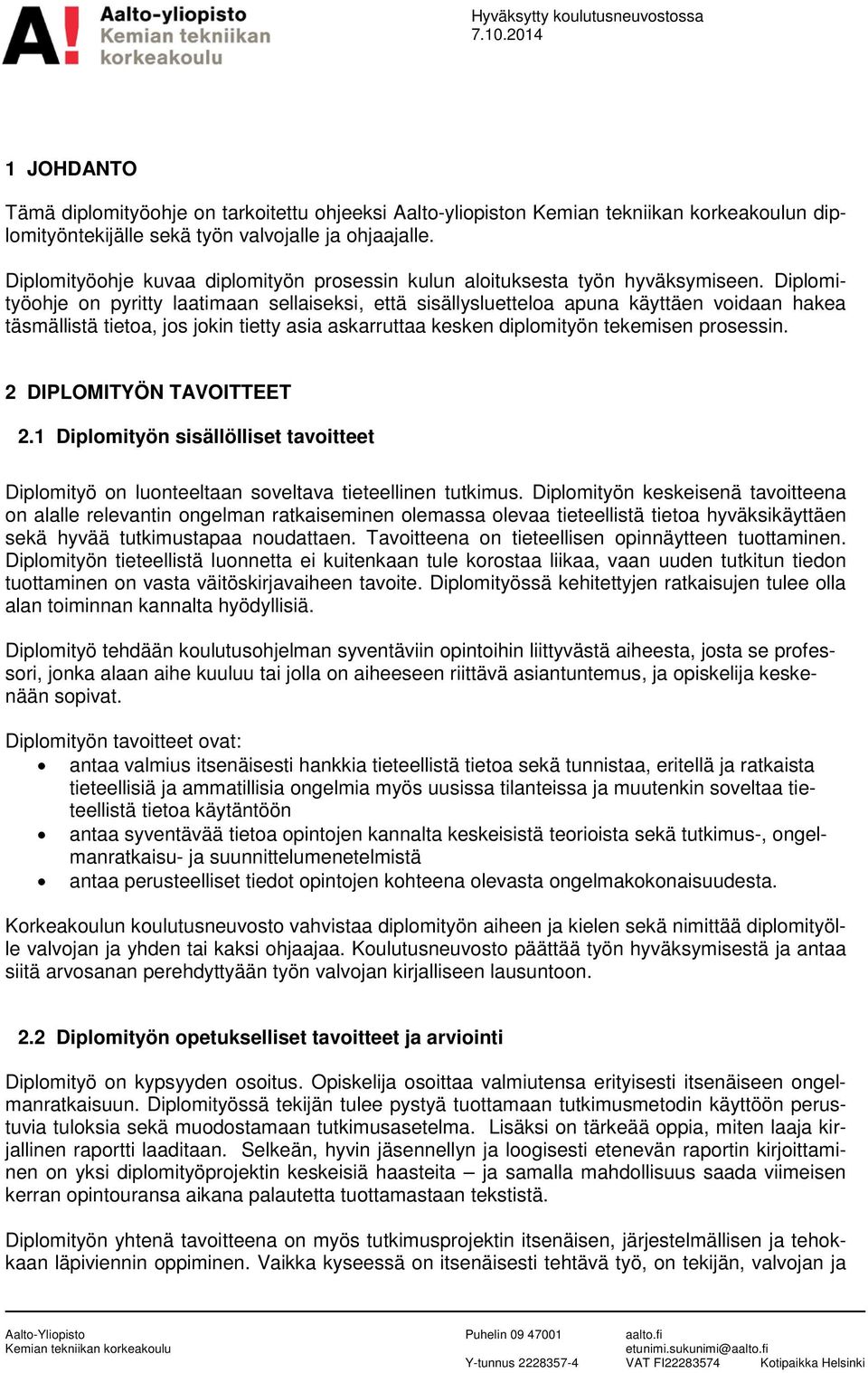 A!
Aalto-yliopisto
Kemian tekniikan korkeakoulu

Hyväksytty koulutusneuvostossa 7.10.2014

1 JOHDANTO

Tämä diplomityöohje on tarkoitettu ohjeeksi Aalto-yliopiston Kemian tekniikan korkeakoulun diplomityöntekijälle sekä työn valvojalle ja ohjaajalle.

Diplomityöohje kuvaa diplomityön prosessin kulun aloituksesta työn hyväksymiseen. Diplomityöohje on pyritty laatimaan sellaiseksi, että sisällysluetteloa apuna käyttäen voidaan hakea täsmällistä tietoa, jos jokin tietty asia askarruttaa kesken diplomityön tekemisen prosessin.

2 DIPLOMITYÖN TAVOITTEET

2.1 Diplomityön sisällölliset tavoitteet

Diplomityö on luonteeltaan soveltava tieteellinen tutkimus. Diplomityön keskeisenä tavoitteena on alalle relevantin ongelman ratkaiseminen olemassa olevaa tieteellistä tietoa hyväksikäyttäen sekä hyvää tutkimustapaa noudattaen. Tavoitteena on tieteellisen opinnäytteen tuottaminen. Diplomityön tieteellistä luonnetta ei kuitenkaan tule korostaa liikaa, vaan uuden tutkitun tiedon tuottaminen on vasta väitöskirjavaiheen tavoite. Diplomityössä kehitettyjen ratkaisujen tulee olla alan toiminnan kannalta hyödyllisiä.

Diplomityö tehdään koulutusohjelman syventäviin opintoihin liittyvästä aiheesta, josta se professori, jonka alaan aihe kuuluu tai jolla on aiheeseen riittävä asiantuntemus, ja opiskelija keskenään sopivat.

Diplomityön tavoitteet ovat:
• antaa valmius itsenäisesti hankkia tieteellistä tietoa sekä tunnistaa, eritellä ja ratkaista tieteellisiä ja ammatillisia ongelmia myös uusissa tilanteissa ja muutenkin soveltaa tieteellistä tietoa käytäntöön
• antaa syventävää tietoa opintojen kannalta keskeisistä teorioista sekä tutkimus-, ongelmanratkaisu- ja suunnittelumenetelmistä
• antaa perusteelliset tiedot opintojen kohteena olevasta ongelmakokonaisuudesta.

Korkeakoulun koulutusneuvosto vahvistaa diplomityön aiheen ja kielen sekä nimittää diplomityölle valvojan ja yhden tai kaksi ohjaajaa. Koulutusneuvosto päättää työn hyväksymisestä ja antaa siitä arvosanan perehdyttyään työn valvojan kirjalliseen lausuntoon.

2.2 Diplomityön opetukselliset tavoitteet ja arviointi

Diplomityö on kypsyyden osoitus. Opiskelija osoittaa valmiutensa erityisesti itsenäiseen ongelmanratkaisuun. Diplomityössä tekijän tulee pystyä tuottamaan tutkimusmetodin käyttöön perustuvia tuloksia sekä muodostamaan tutkimusasetelma. Lisäksi on tärkeää oppia, miten laaja kirjallinen raportti laaditaan. Selkeän, hyvin jäsennellyn ja loogisesti etenevän raportin kirjoittaminen on yksi diplomityöprojektin keskeisiä haasteita – ja samalla mahdollisuus saada viimeisen kerran opintouransa aikana palautetta tuottamastaan tekstistä.

Diplomityön yhtenä tavoitteena on myös tutkimusprojektin itsenäisen, järjestelmällisen ja tehokkaan läpiviennin oppiminen. Vaikka kyseessä on itsenäisesti tehtävä työ, on tekijän, valvojan ja

Aalto-Yliopisto
Kemian tekniikan korkeakoulu
Puhelin 09 47001
Y-tunnus 2228357-4
aalto.fi
etunimi.sukunimi@aalto.fi
VAT FI22283574
Kotipaikka Helsinki